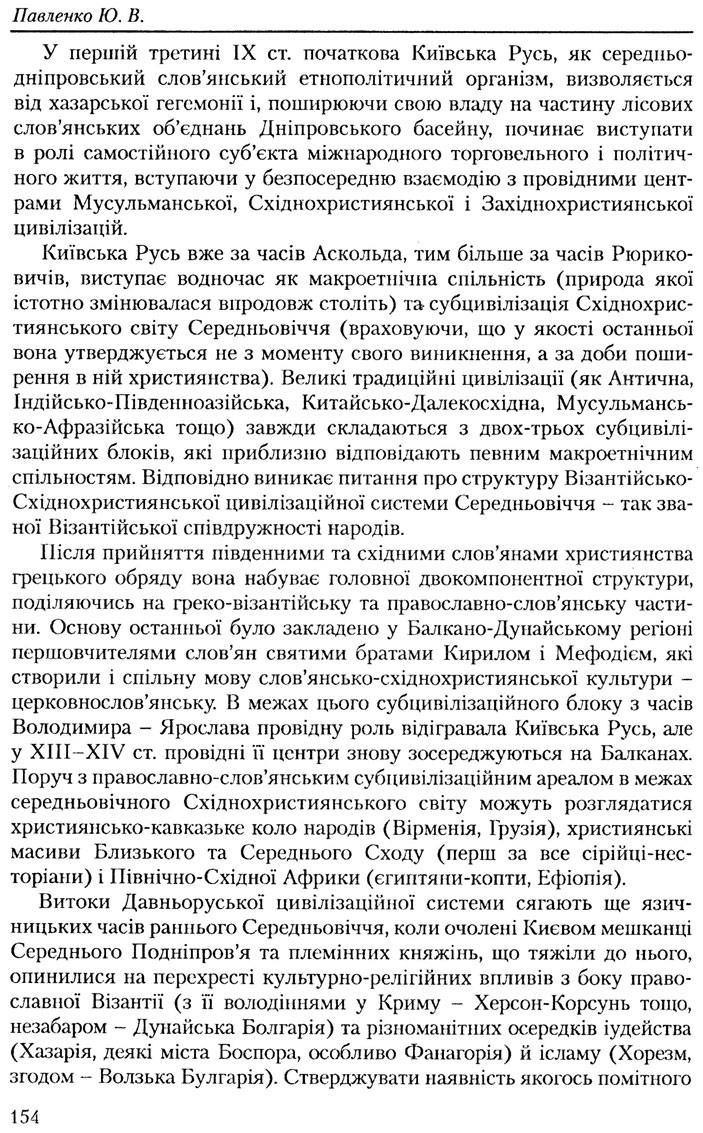 Павленко Ю. В.

У першій третині IX ст. початкова Київська Русь, як середньодніпровський слов'янський етнополітичний організм, визволяється від хазарської гегемонії і, поширюючи свою владу на частину лісових слов'янських об'єднань Дніпровського басейну, починає виступати в ролі самостійного суб'єкта міжнародного торговельного і політичного життя, вступаючи у безпосередню взаємодію з провідними центрами Мусульманської, Східнохристиянської і Західнохристиянської цивілізацій.

Київська Русь вже за часів Аскольда, тим більше за часів Рюриковичів, виступає водночас як макроетнічна спільність (природа якої істотно змінювалася впродовж століть) та субцивілізація Східнохристиянського світу Середньовіччя (враховуючи, що у якості останньої вона утверджується не з моменту свого виникнення, а за доби поширення в ній християнства). Великі традиційні цивілізації (як Антична, Індійсько-Південноазійська, Китайсько-Далекосхідна, Мусульмансько-Афразійська тощо) завжди складаються з двох-трьох субцивілізаційних блоків, які приблизно відповідають певним макроетнічним спільностям. Відповідно виникає питання про структуру Візантійсько-Східнохристиянської цивілізаційної системи Середньовіччя – так званої Візантійської співдружності народів.

Після прийняття південними та східними слов'янами християнства грецького обряду вона набуває головної двокомпонентної структури, поділяючись на греко-візантійську та православно-слов'янську частини. Основу останньої було закладено у Балкано-Дунайському регіоні першовчителями слов'ян святими братами Кирилом і Мефодієм, які створили і спільну мову слов'янсько-східнохристиянської культури – церковнослов'янську. В межах цього субцивілізаційного блоку з часів Володимира – Ярослава провідну роль відігравала Київська Русь, але у XIII–XIV ст. провідні її центри знову зосереджуються на Балканах. Поруч з православно-слов'янським субцивілізаційним ареалом в межах середньовічного Східнохристиянського світу можуть розглядатися християнсько-кавказьке коло народів (Вірменія, Грузія), християнські масиви Близького та Середнього Сходу (перш за все сірійці-несторіани) і Північно-Східної Африки (єгиптяни-копти, Ефіопія).

Витоки Давньоруської цивілізаційної системи сягають ще язичницьких часів раннього Середньовіччя, коли очолені Києвом мешканці Середнього Подніпров'я та племінних княжінь, що тяжіли до нього, опинилися на перехресті культурно-релігійних впливів з боку православної Візантії (з її володіннями у Криму – Херсон-Корсунь тощо, незабаром – Дунайська Болгарія) та різноманітних осередків іудейства (Хазарія, деякі міста Боспора, особливо Фанагорія) й ісламу (Хорезм, згодом – Волзька Булгарія). Стверджувати наявність якогось помітного

154